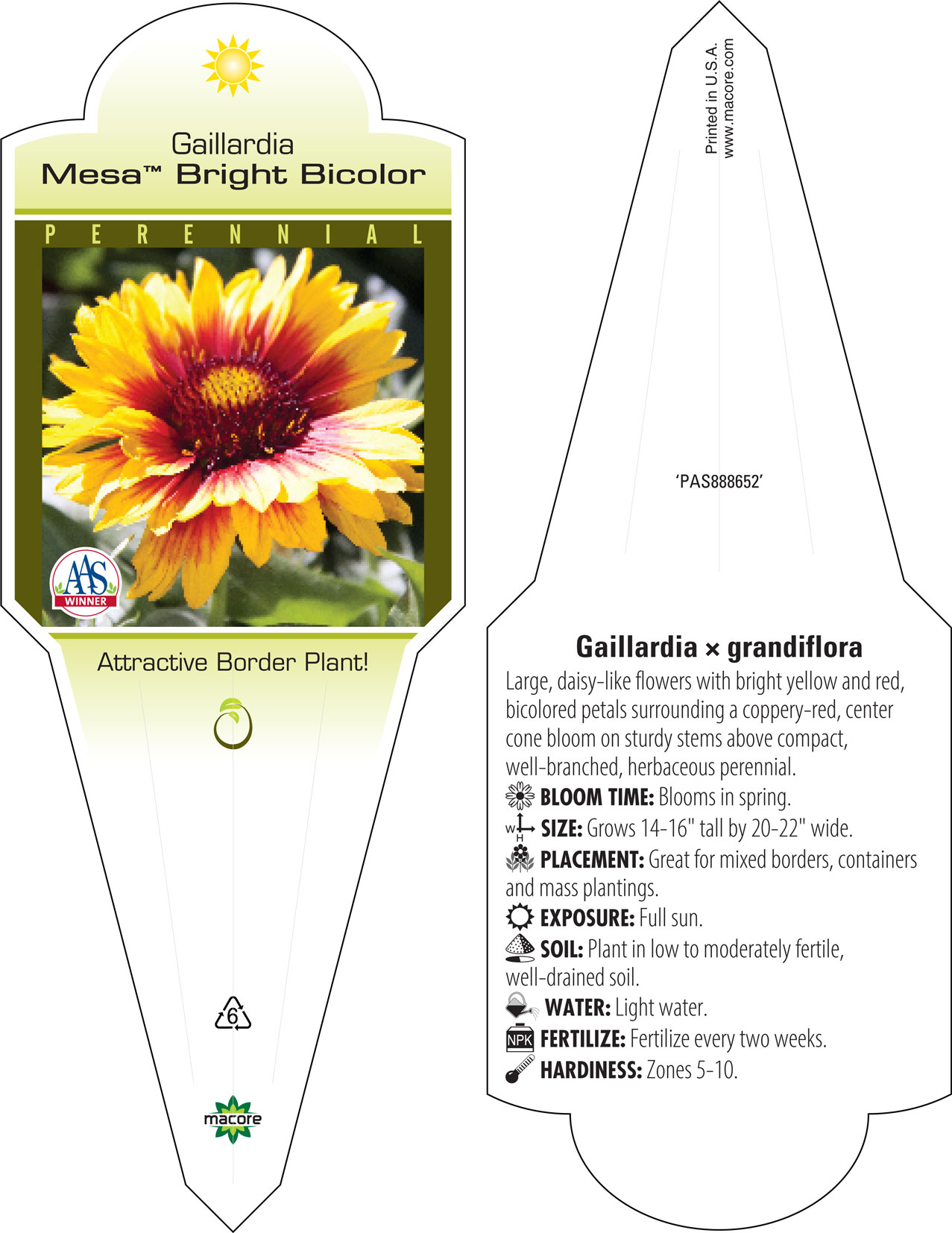 Gaillardia
Mesa™ Bright Bicolor

PERENNIAL

AAS WINNER

Attractive Border Plant!

6

macore

Printed in U.S.A.
www.macore.com

'PAS888652'

Gaillardia × grandiflora

Large, daisy-like flowers with bright yellow and red, bicolored petals surrounding a coppery-red, center cone bloom on sturdy stems above compact, well-branched, herbaceous perennial.

BLOOM TIME: Blooms in spring.

W H SIZE: Grows 14-16" tall by 20-22" wide.

PLACEMENT: Great for mixed borders, containers and mass plantings.

EXPOSURE: Full sun.

SOIL: Plant in low to moderately fertile, well-drained soil.

WATER: Light water.

NPK FERTILIZE: Fertilize every two weeks.

HARDINESS: Zones 5-10.